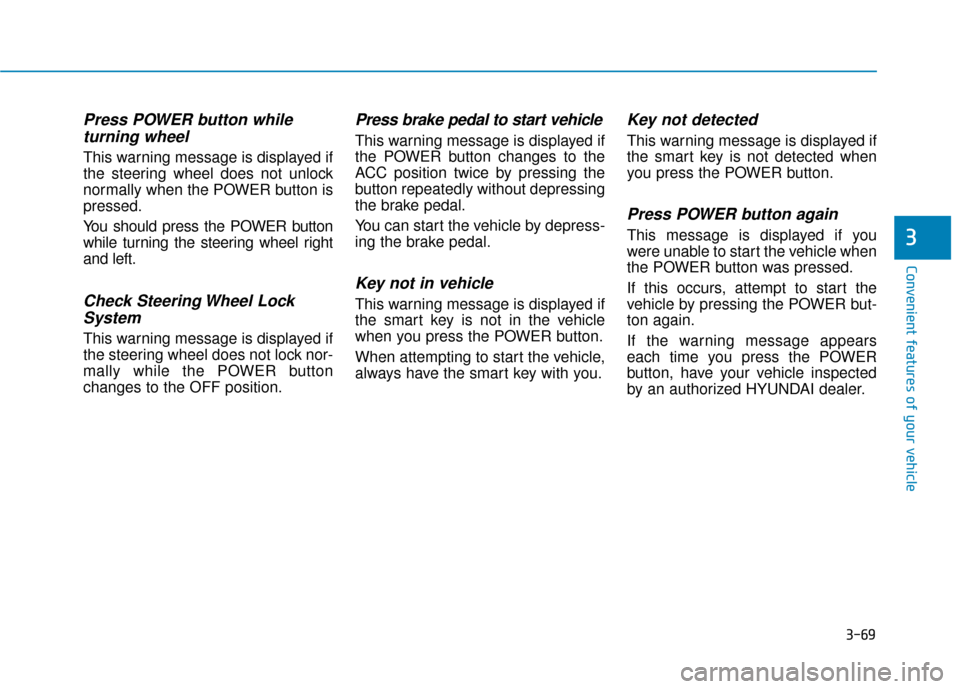 Press POWER button while turning wheel

This warning message is displayed if the steering wheel does not unlock normally when the POWER button is pressed.

You should press the POWER button while turning the steering wheel right and left.

Check Steering Wheel Lock System

This warning message is displayed if the steering wheel does not lock normally while the POWER button changes to the OFF position.

Press brake pedal to start vehicle

This warning message is displayed if the POWER button changes to the ACC position twice by pressing the button repeatedly without depressing the brake pedal.

You can start the vehicle by depressing the brake pedal.

Key not in vehicle

This warning message is displayed if the smart key is not in the vehicle when you press the POWER button.

When attempting to start the vehicle, always have the smart key with you.

Key not detected

This warning message is displayed if the smart key is not detected when you press the POWER button.

Press POWER button again

This message is displayed if you were unable to start the vehicle when the POWER button was pressed.

If this occurs, attempt to start the vehicle by pressing the POWER button again.

If the warning message appears each time you press the POWER button, have your vehicle inspected by an authorized HYUNDAI dealer.

3

Convenient features of your vehicle

3-69

carmanualsonline.info